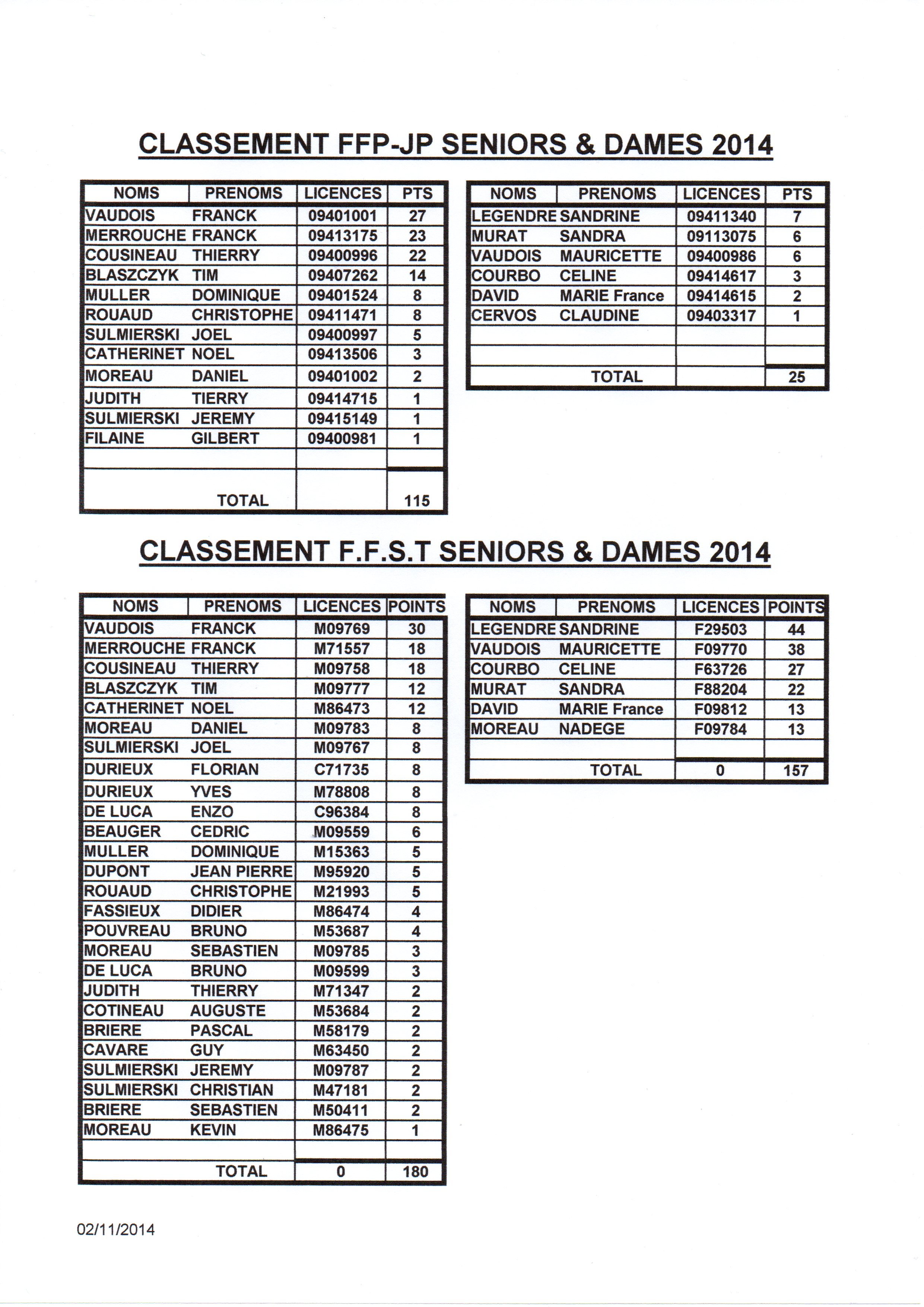 CLASSEMENT FFP-JP SENIORS & DAMES 2014

| NOMS | PRENOMS | LICENCES | PTS |
|---|---|---|---|
| VAUDOIS | FRANCK | 09401001 | 27 |
| MERROUCHE | FRANCK | 09413175 | 23 |
| COUSINEAU | THIERRY | 09400996 | 22 |
| BLASZCZYK | TIM | 09407262 | 14 |
| MULLER | DOMINIQUE | 09401524 | 8 |
| ROUAUD | CHRISTOPHE | 09411471 | 8 |
| SULMIERSKI | JOEL | 09400997 | 5 |
| CATHERINET | NOEL | 09413506 | 3 |
| MOREAU | DANIEL | 09401002 | 2 |
| JUDITH | TIERRY | 09414715 | 1 |
| SULMIERSKI | JEREMY | 09415149 | 1 |
| FILAINE | GILBERT | 09400981 | 1 |
| | | | |
| | TOTAL | | 115 |

| NOMS | PRENOMS | LICENCES | PTS |
|---|---|---|---|
| LEGENDRE | SANDRINE | 09411340 | 7 |
| MURAT | SANDRA | 09113075 | 6 |
| VAUDOIS | MAURICETTE | 09400986 | 6 |
| COURBO | CELINE | 09414617 | 3 |
| DAVID | MARIE France | 09414615 | 2 |
| CERVOS | CLAUDINE | 09403317 | 1 |
| | | | |
| | | | |
| | TOTAL | | 25 |

CLASSEMENT F.F.S.T SENIORS & DAMES 2014

| NOMS | PRENOMS | LICENCES | POINTS |
|---|---|---|---|
| VAUDOIS | FRANCK | M09769 | 30 |
| MERROUCHE | FRANCK | M71557 | 18 |
| COUSINEAU | THIERRY | M09758 | 18 |
| BLASZCZYK | TIM | M09777 | 12 |
| CATHERINET | NOEL | M86473 | 12 |
| MOREAU | DANIEL | M09783 | 8 |
| SULMIERSKI | JOEL | M09767 | 8 |
| DURIEUX | FLORIAN | C71735 | 8 |
| DURIEUX | YVES | M78808 | 8 |
| DE LUCA | ENZO | C96384 | 8 |
| BEAUGER | CEDRIC | M09559 | 6 |
| MULLER | DOMINIQUE | M15363 | 5 |
| DUPONT | JEAN PIERRE | M95920 | 5 |
| ROUAUD | CHRISTOPHE | M21993 | 5 |
| FASSIEUX | DIDIER | M86474 | 4 |
| POUVREAU | BRUNO | M53687 | 4 |
| MOREAU | SEBASTIEN | M09785 | 3 |
| DE LUCA | BRUNO | M09599 | 3 |
| JUDITH | THIERRY | M71347 | 2 |
| COTINEAU | AUGUSTE | M53684 | 2 |
| BRIERE | PASCAL | M58179 | 2 |
| CAVARE | GUY | M63450 | 2 |
| SULMIERSKI | JEREMY | M09787 | 2 |
| SULMIERSKI | CHRISTIAN | M47181 | 2 |
| BRIERE | SEBASTIEN | M50411 | 2 |
| MOREAU | KEVIN | M86475 | 1 |
| | | | |
| | TOTAL | 0 | 180 |

| NOMS | PRENOMS | LICENCES | POINTS |
|---|---|---|---|
| LEGENDRE | SANDRINE | F29503 | 44 |
| VAUDOIS | MAURICETTE | F09770 | 38 |
| COURBO | CELINE | F63726 | 27 |
| MURAT | SANDRA | F88204 | 22 |
| DAVID | MARIE France | F09812 | 13 |
| MOREAU | NADEGE | F09784 | 13 |
| | | | |
| | TOTAL | 0 | 157 |

02/11/2014